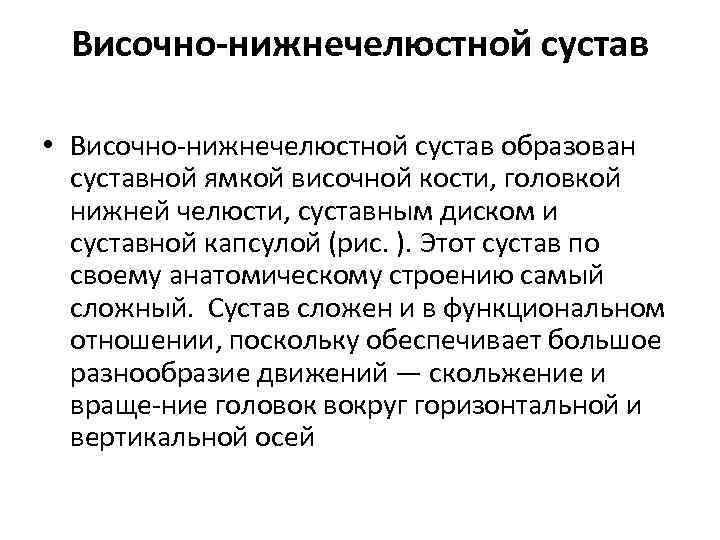 Височно-нижнечелюстной сустав

• Височно-нижнечелюстной сустав образован суставной ямкой височной кости, головкой нижней челюсти, суставным диском и суставной капсулой (рис. ). Этот сустав по своему анатомическому строению самый сложный.  Сустав сложен и в функциональном отношении, поскольку обеспечивает большое разнообразие движений — скольжение и враще-ние головок вокруг горизонтальной и вертикальной осей